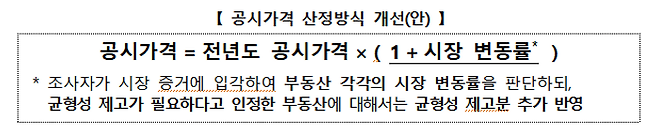 【 공시가격 산정방식 개선(안) 】

공시가격 = 전년도 공시가격 × ( 1 + 시장 변동률* )

* 조사자가 시장 증거에 입각하여 부동산 각각의 시장 변동률을 판단하되, 균형성 제고가 필요하다고 인정한 부동산에 대해서는 균형성 제고분 추가 반영